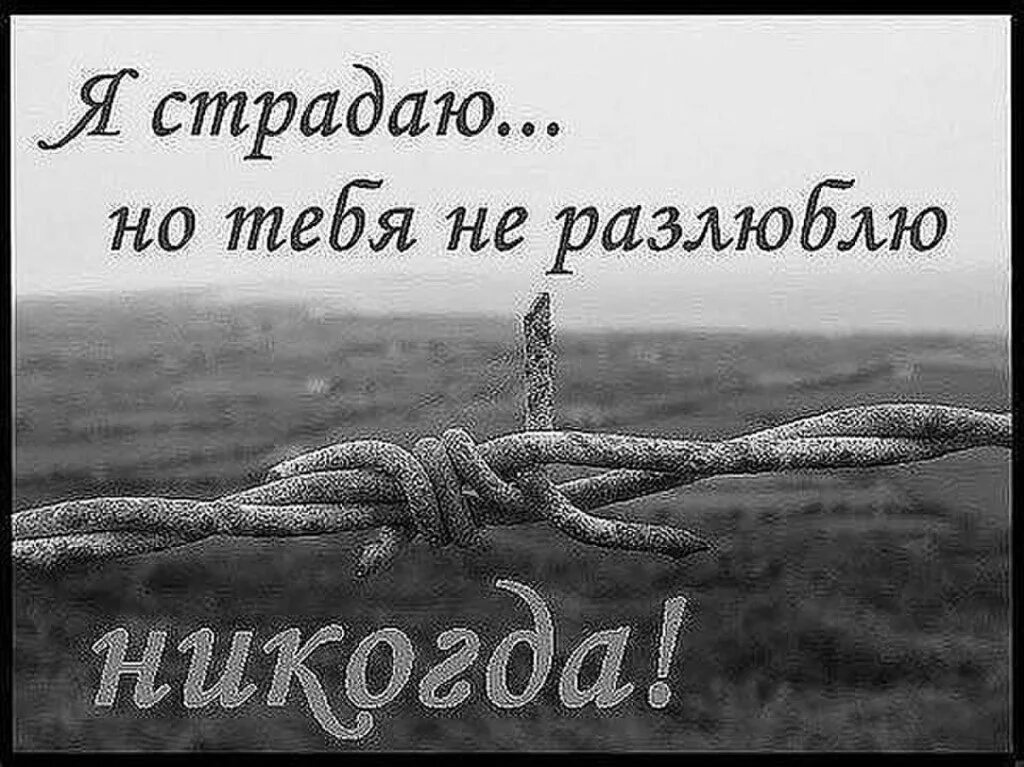 Я страдаю...
но тебя не разлюблю

никогда!